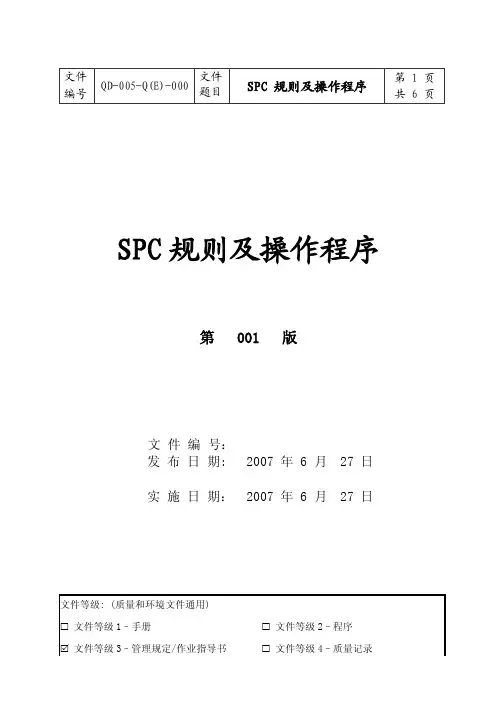 | 文件编号 | QD-005-Q(E)-000 | 文件题目 | SPC规则及操作程序 | 第1页 共6页 |
|---|---|---|---|---|

SPC规则及操作程序

第 001 版

文件编号：
发布日期： 2007年6月 27日

实施日期： 2007年6月 27日

文件等级：(质量和环境文件通用)

☐ 文件等级1－手册 ☐ 文件等级2－程序

☑ 文件等级3－管理规定/作业指导书 ☐ 文件等级4－质量记录